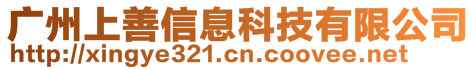 广州上善信息科技有限公司
http://xingye321.cn.coovee.net